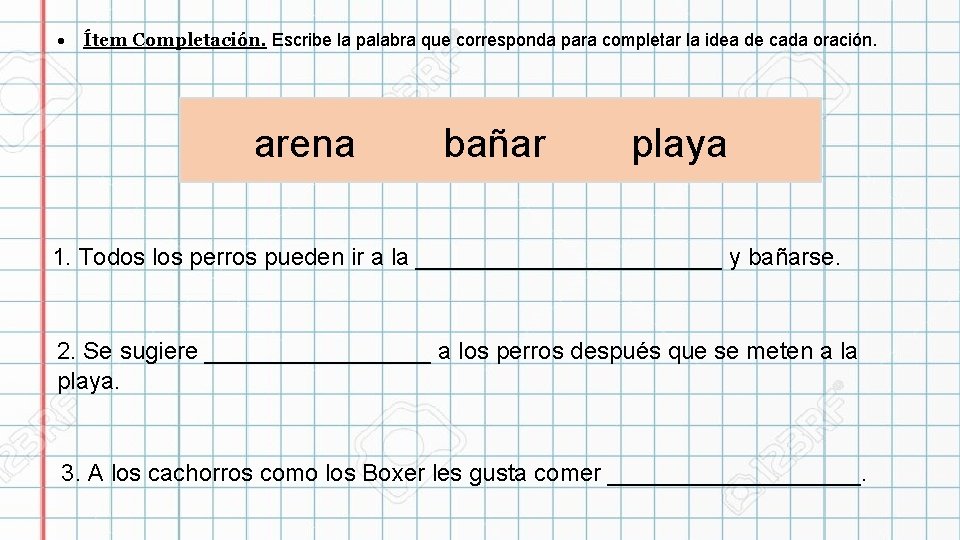 • Ítem Completación. Escribe la palabra que corresponda para completar la idea de cada oración.

arena bañar playa

1. Todos los perros pueden ir a la ____ y bañarse.

2. Se sugiere ____ a los perros después que se meten a la playa.

3. A los cachorros como los Boxer les gusta comer ____.

123RF